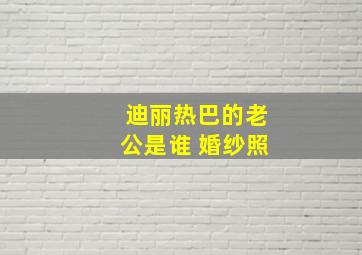 迪丽热巴的老公是谁 婚纱照